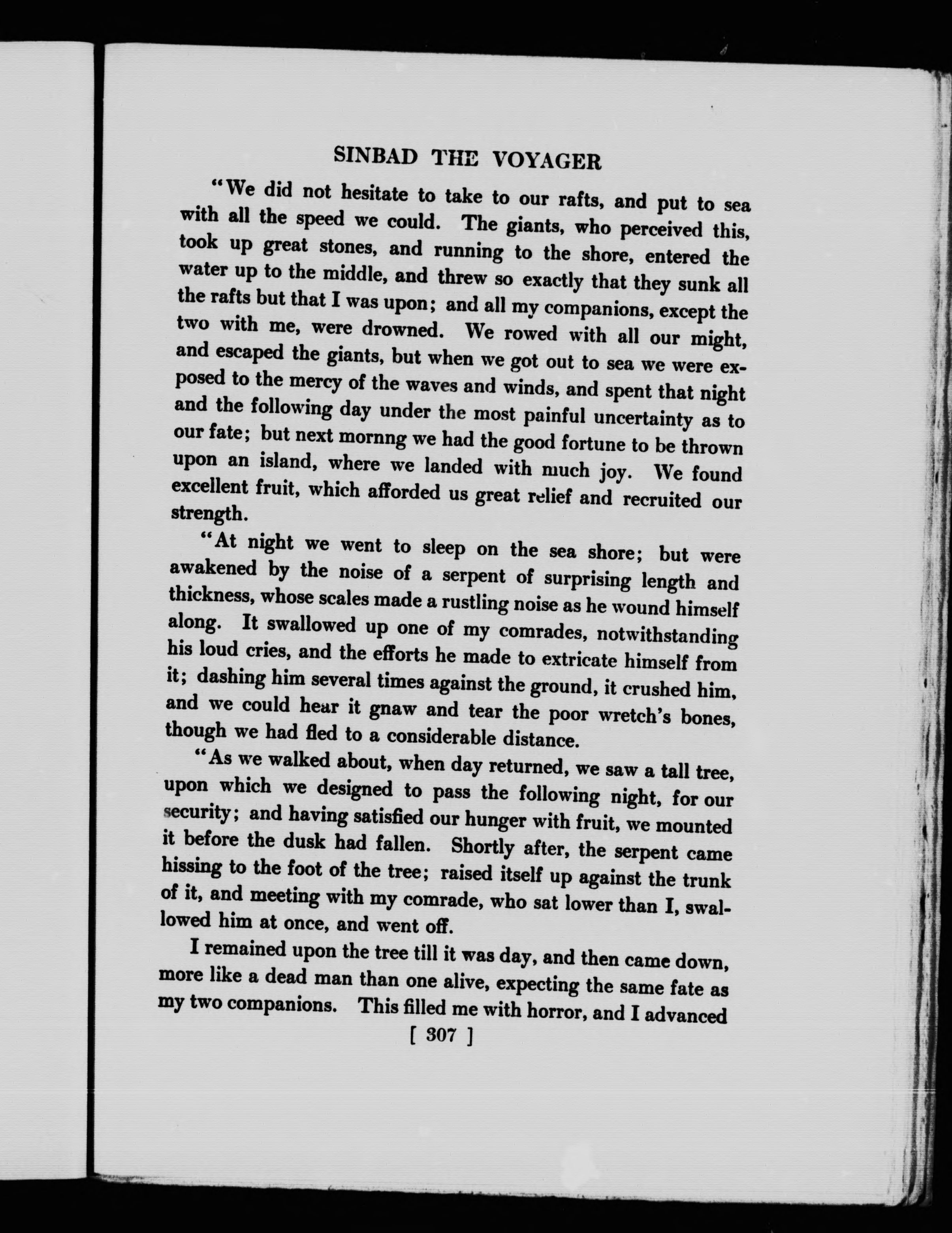 SINBAD THE VOYAGER

"We did not hesitate to take to our rafts, and put to sea with all the speed we could. The giants, who perceived this, took up great stones, and running to the shore, entered the water up to the middle, and threw so exactly that they sunk all the rafts but that I was upon; and all my companions, except the two with me, were drowned. We rowed with all our might, and escaped the giants, but when we got out to sea we were exposed to the mercy of the waves and winds, and spent that night and the following day under the most painful uncertainty as to our fate; but next mornng we had the good fortune to be thrown upon an island, where we landed with much joy. We found excellent fruit, which afforded us great relief and recruited our strength.

"At night we went to sleep on the sea shore; but were awakened by the noise of a serpent of surprising length and thickness, whose scales made a rustling noise as he wound himself along. It swallowed up one of my comrades, notwithstanding his loud cries, and the efforts he made to extricate himself from it; dashing him several times against the ground, it crushed him, and we could hear it gnaw and tear the poor wretch's bones, though we had fled to a considerable distance.

"As we walked about, when day returned, we saw a tall tree, upon which we designed to pass the following night, for our security; and having satisfied our hunger with fruit, we mounted it before the dusk had fallen. Shortly after, the serpent came hissing to the foot of the tree; raised itself up against the trunk of it, and meeting with my comrade, who sat lower than I, swallowed him at once, and went off.

I remained upon the tree till it was day, and then came down, more like a dead man than one alive, expecting the same fate as my two companions. This filled me with horror, and I advanced

[ 307 ]